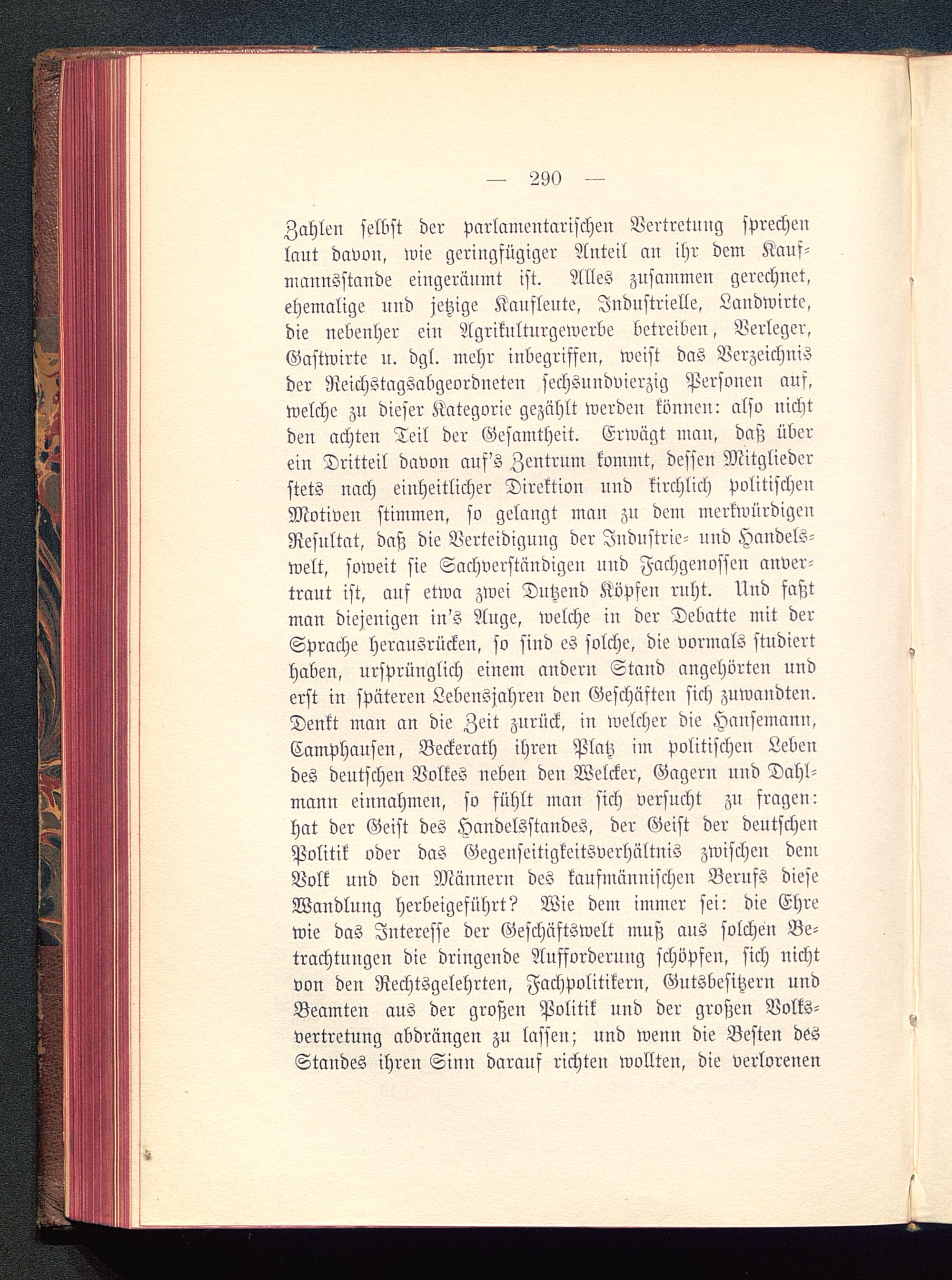 — 290 —

Zahlen selbst der parlamentarischen Vertretung sprechen laut davon, wie geringfügiger Anteil an ihr dem Kaufmannsstande eingeräumt ist. Alles zusammen gerechnet, ehemalige und jetzige Kaufleute, Industrielle, Landwirte, die nebenher ein Agrikulturgewerbe betreiben, Verleger, Gastwirte u. dgl. mehr inbegriffen, weist das Verzeichnis der Reichstagsabgeordneten sechsundvierzig Personen auf, welche zu dieser Kategorie gezählt werden können: also nicht den achten Teil der Gesamtheit. Erwägt man, daß über ein Dritteil davon auf's Zentrum kommt, dessen Mitglieder stets nach einheitlicher Direktion und kirchlich politischen Motiven stimmen, so gelangt man zu dem merkwürdigen Resultat, daß die Verteidigung der Industrie- und Handelswelt, soweit sie Sachverständigen und Fachgenossen anvertraut ist, auf etwa zwei Dutzend Köpfen ruht. Und faßt man diejenigen in's Auge, welche in der Debatte mit der Sprache herausrücken, so sind es solche, die vormals studiert haben, ursprünglich einem andern Stand angehörten und erst in späteren Lebensjahren den Geschäften sich zuwandten. Denkt man an die Zeit zurück, in welcher die Hansemann, Camphausen, Beckerath ihren Platz im politischen Leben des deutschen Volkes neben den Welcker, Gagern und Dahlmann einnahmen, so fühlt man sich versucht zu fragen: hat der Geist des Handelsstandes, der Geist der deutschen Politik oder das Gegenseitigkeitsverhältnis zwischen dem Volk und den Männern des kaufmännischen Berufs diese Wandlung herbeigeführt? Wie dem immer sei: die Ehre wie das Interesse der Geschäftswelt muß aus solchen Betrachtungen die dringende Aufforderung schöpfen, sich nicht von den Rechtsgelehrten, Fachpolitikern, Gutsbesitzern und Beamten aus der großen Politik und der großen Volksvertretung abdrängen zu lassen; und wenn die Besten des Standes ihren Sinn darauf richten wollten, die verlorenen